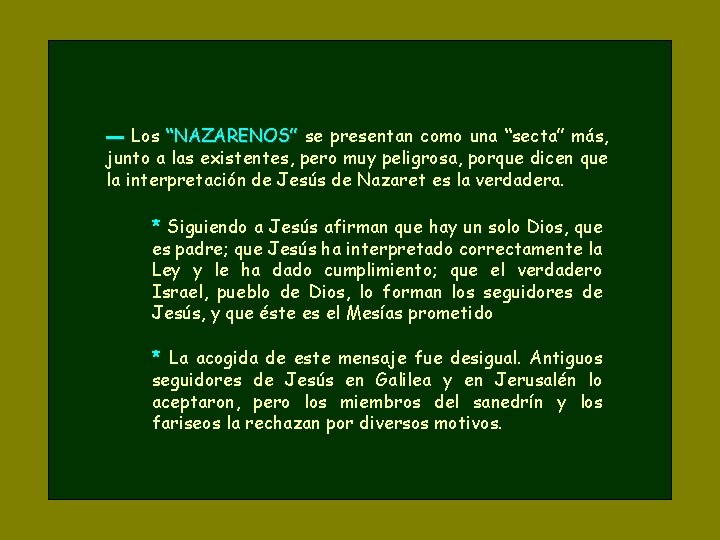 — Los “NAZARENOS” se presentan como una “secta” más, junto a las existentes, pero muy peligrosa, porque dicen que la interpretación de Jesús de Nazaret es la verdadera.

* Siguiendo a Jesús afirman que hay un solo Dios, que es padre; que Jesús ha interpretado correctamente la Ley y le ha dado cumplimiento; que el verdadero Israel, pueblo de Dios, lo forman los seguidores de Jesús, y que éste es el Mesías prometido

* La acogida de este mensaje fue desigual. Antiguos seguidores de Jesús en Galilea y en Jerusalén lo aceptaron, pero los miembros del sanedrín y los fariseos la rechazan por diversos motivos.